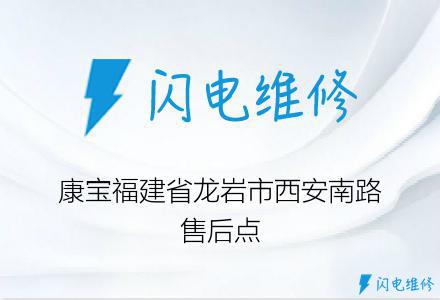 闪电维修

康宝福建省龙岩市西安南路售后点

闪电维修